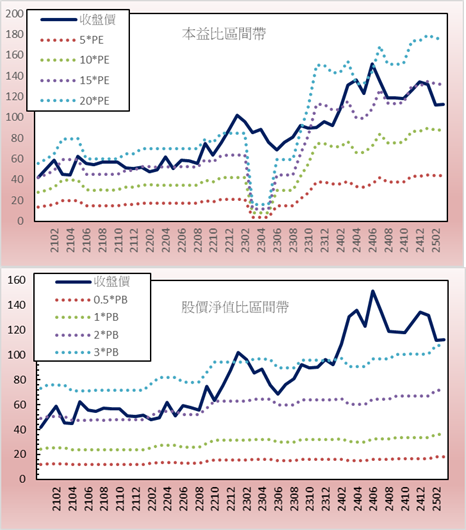 200
180
160
140
120
100
80
60
40
20
0

收盤價
5*PE
10*PE
15*PE
20*PE

本益比區間帶

2102
2104
2106
2108
2110
2112
2202
2204
2206
2208
2210
2212
2302
2304
2306
2308
2310
2312
2402
2404
2406
2408
2410
2412
2502

160
140
120
100
80
60
40
20
0

收盤價
0.5*PB
1*PB
2*PB
3*PB

股價淨值比區間帶

2102
2104
2106
2108
2110
2112
2202
2204
2206
2208
2210
2212
2302
2304
2306
2308
2310
2312
2402
2404
2406
2408
2410
2412
2502